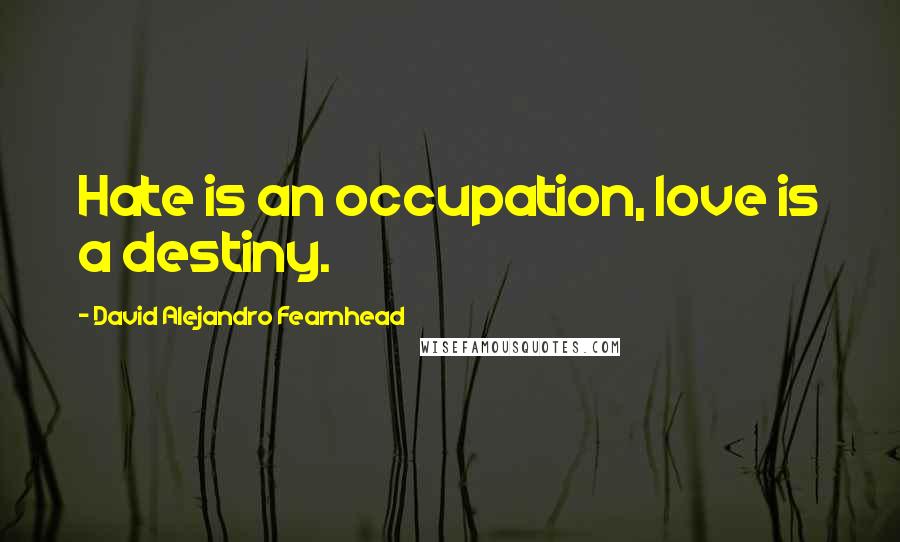 Hate is an occupation, love is a destiny.

- David Alejandro Fearnhead

WISEFAMOUSQUOTES.COM